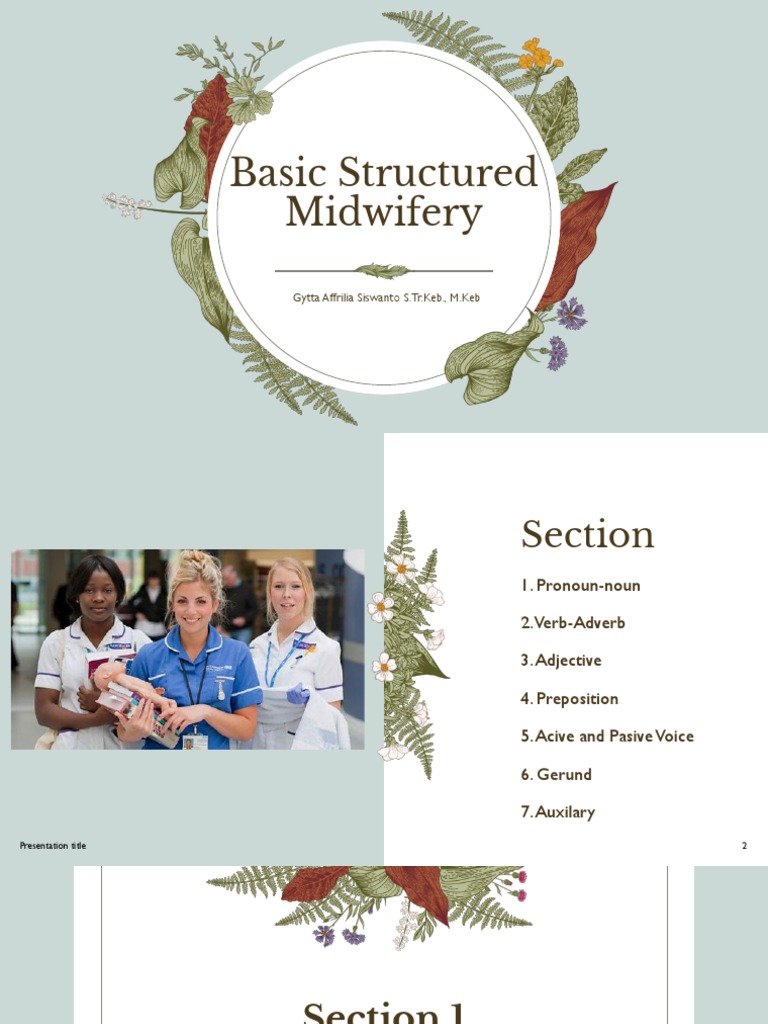 Basic Structured Midwifery

Gytta Affrilia Siswanto S.Tr.Keb., M.Keb

Section

1. Pronoun-noun

2. Verb-Adverb

3. Adjective

4. Preposition

5. Acive and Pasive Voice

6. Gerund

7. Auxilary

Presentation title

2

Section 1